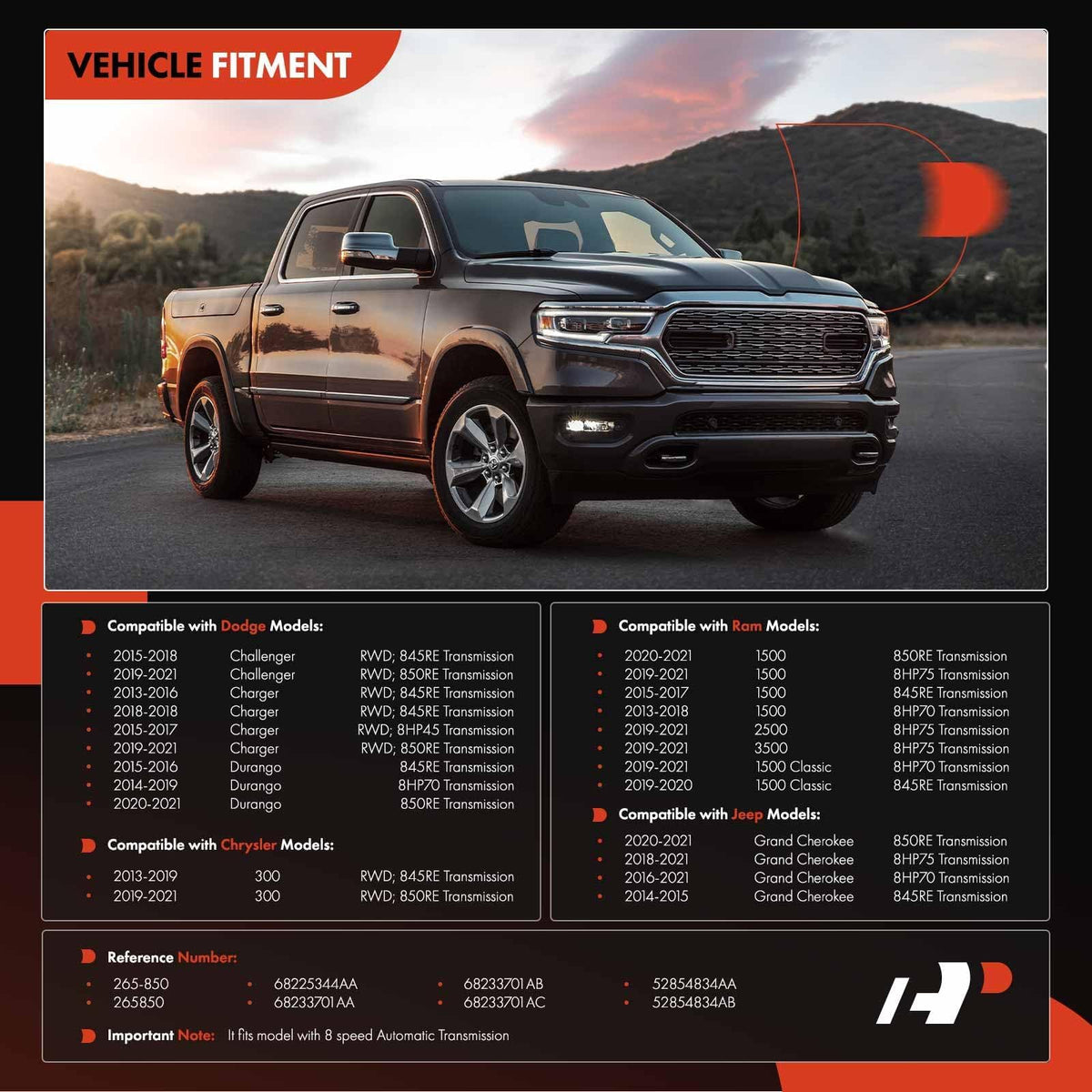 VEHICLE FITMENT

Compatible with Dodge Models:

• 2015-2018 Challenger RWD; 845RE Transmission
• 2019-2021 Challenger RWD; 850RE Transmission
• 2013-2016 Charger RWD; 845RE Transmission
• 2018-2018 Charger RWD; 845RE Transmission
• 2015-2017 Charger RWD; 8HP45 Transmission
• 2019-2021 Charger RWD; 850RE Transmission
• 2015-2016 Durango 845RE Transmission
• 2014-2019 Durango 8HP70 Transmission
• 2020-2021 Durango 850RE Transmission

Compatible with Chrysler Models:

• 2013-2019 300 RWD; 845RE Transmission
• 2019-2021 300 RWD; 850RE Transmission

Compatible with Ram Models:

• 2020-2021 1500 850RE Transmission
• 2019-2021 1500 8HP75 Transmission
• 2015-2017 1500 845RE Transmission
• 2013-2018 1500 8HP70 Transmission
• 2019-2021 2500 8HP75 Transmission
• 2019-2021 3500 8HP75 Transmission
• 2019-2021 1500 Classic 8HP70 Transmission
• 2019-2020 1500 Classic 845RE Transmission

Compatible with Jeep Models:

• 2020-2021 Grand Cherokee 850RE Transmission
• 2018-2021 Grand Cherokee 8HP75 Transmission
• 2016-2021 Grand Cherokee 8HP70 Transmission
• 2014-2015 Grand Cherokee 845RE Transmission

Reference Number:

• 265-850
• 265850
• 68225344AA
• 68233701AA
• 68233701AB
• 68233701AC
• 52854834AA
• 52854834AB

Important Note: It fits model with 8 speed Automatic Transmission